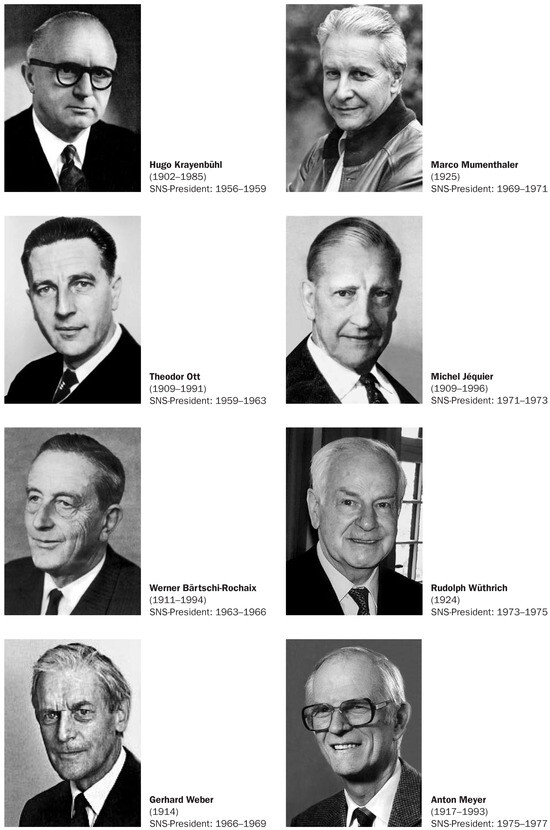 Hugo Krayenbühl
(1902–1985)
SNS-President: 1956–1959

Theodor Ott
(1909–1991)
SNS-President: 1959–1963

Werner Bärtschi-Rochaix
(1911–1994)
SNS-President: 1963–1966

Gerhard Weber
(1914)
SNS-President: 1966–1969

Marco Mumenthaler
(1925)
SNS-President: 1969–1971

Michel Jéquier
(1909–1996)
SNS-President: 1971–1973

Rudolph Wüthrich
(1924)
SNS-President: 1973–1975

Anton Meyer
(1917–1993)
SNS-President: 1975–1977